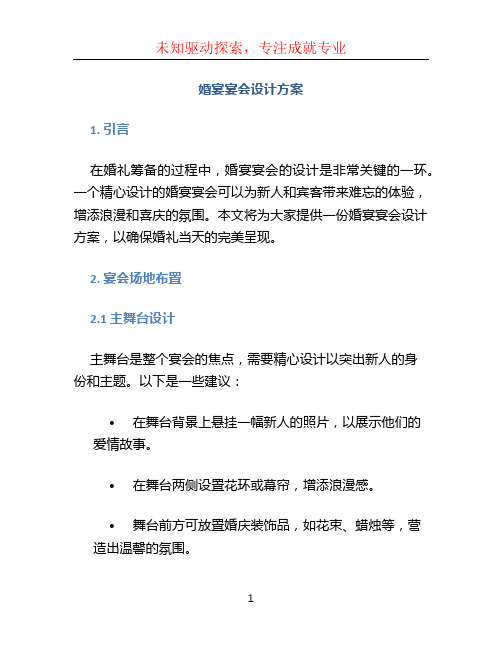 未知驱动探索，专注成就专业

婚宴宴会设计方案

1. 引言

在婚礼筹备的过程中，婚宴宴会的设计是非常关键的一环。一个精心设计的婚宴宴会可以为新人和宾客带来难忘的体验，增添浪漫和喜庆的氛围。本文将为大家提供一份婚宴宴会设计方案，以确保婚礼当天的完美呈现。

2. 宴会场地布置

2.1 主舞台设计

主舞台是整个宴会的焦点，需要精心设计以突出新人的身份和主题。以下是一些建议：

• 在舞台背景上悬挂一幅新人的照片，以展示他们的爱情故事。

• 在舞台两侧设置花环或幕帘，增添浪漫感。

• 舞台前方可放置婚庆装饰品，如花束、蜡烛等，营造出温馨的氛围。

1